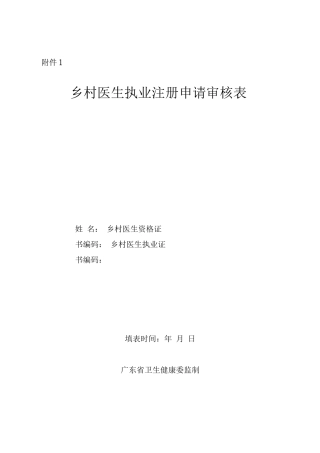 附件 1

乡村医生执业注册申请审核表

姓 名： 乡村医生资格证

书编码： 乡村医生执业证

书编码：

填表时间：年 月 日

广东省卫生健康委监制